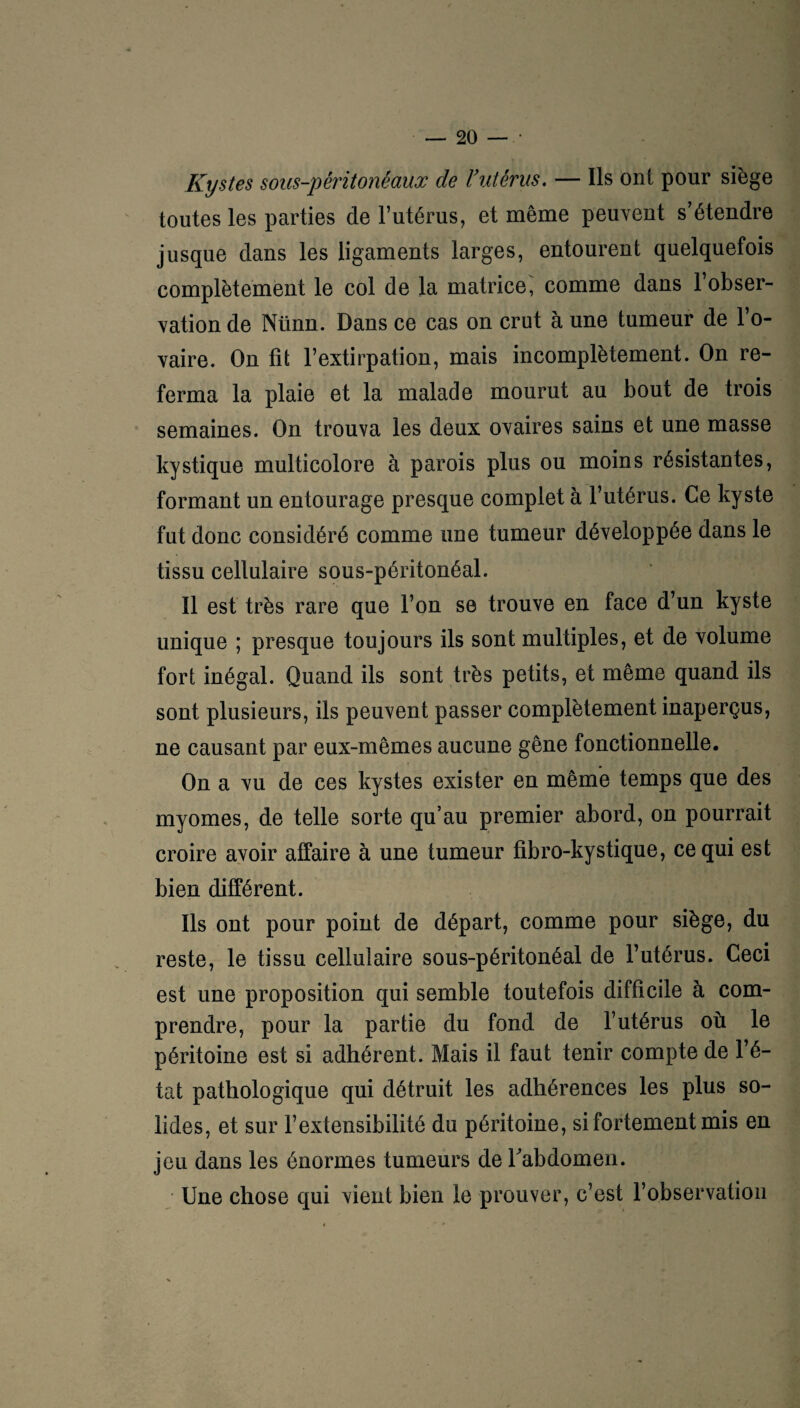 — 20 —

Kystes sous-péritonéaux de l'utérus. — Ils ont pour siège toutes les parties de l'utérus, et même peuvent s'étendre jusque dans les ligaments larges, entourent quelquefois complètement le col de la matrice, comme dans l'observation de Nünn. Dans ce cas on crut à une tumeur de l'ovaire. On fit l'extirpation, mais incomplètement. On referma la plaie et la malade mourut au bout de trois semaines. On trouva les deux ovaires sains et une masse kystique multicolore à parois plus ou moins résistantes, formant un entourage presque complet à l'utérus. Ce kyste fut donc considéré comme une tumeur développée dans le tissu cellulaire sous-péritonéal.

Il est très rare que l'on se trouve en face d'un kyste unique ; presque toujours ils sont multiples, et de volume fort inégal. Quand ils sont très petits, et même quand ils sont plusieurs, ils peuvent passer complètement inaperçus, ne causant par eux-mêmes aucune gêne fonctionnelle.

On a vu de ces kystes exister en même temps que des myomes, de telle sorte qu'au premier abord, on pourrait croire avoir affaire à une tumeur fibro-kystique, ce qui est bien différent.

Ils ont pour point de départ, comme pour siège, du reste, le tissu cellulaire sous-péritonéal de l'utérus. Ceci est une proposition qui semble toutefois difficile à comprendre, pour la partie du fond de l'utérus où le péritoine est si adhérent. Mais il faut tenir compte de l'état pathologique qui détruit les adhérences les plus solides, et sur l'extensibilité du péritoine, si fortement mis en jeu dans les énormes tumeurs de l'abdomen.

Une chose qui vient bien le prouver, c'est l'observation